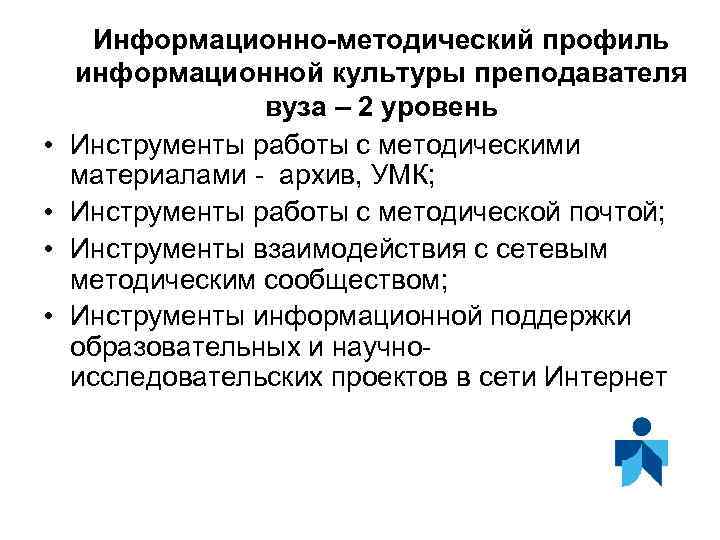 Информационно-методический профиль информационной культуры преподавателя вуза – 2 уровень

• Инструменты работы с методическими материалами - архив, УМК;
• Инструменты работы с методической почтой;
• Инструменты взаимодействия с сетевым методическим сообществом;
• Инструменты информационной поддержки образовательных и научно-исследовательских проектов в сети Интернет